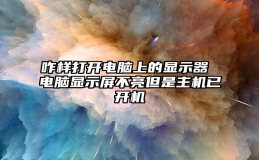 咋样打开电脑上的显示器 电脑显示屏不亮但是主机已开机